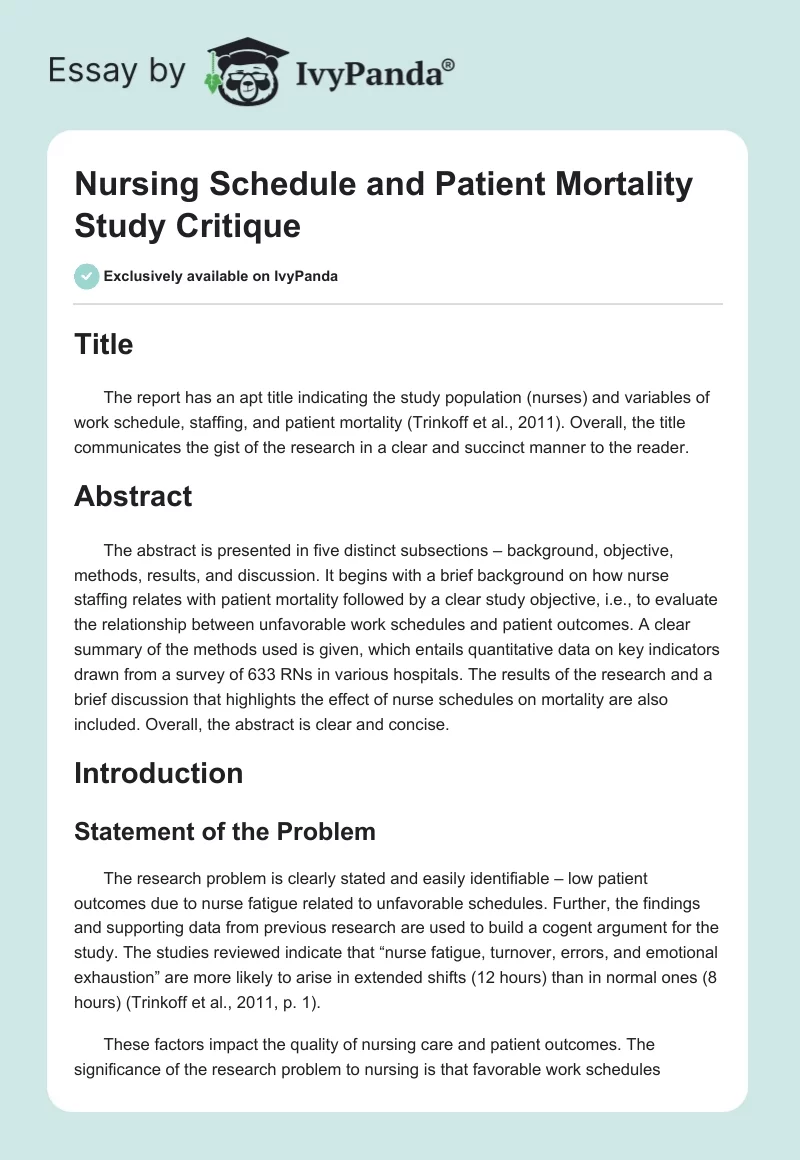 Essay by IvyPanda®

Nursing Schedule and Patient Mortality Study Critique

Exclusively available on IvyPanda

Title

The report has an apt title indicating the study population (nurses) and variables of work schedule, staffing, and patient mortality (Trinkoff et al., 2011). Overall, the title communicates the gist of the research in a clear and succinct manner to the reader.

Abstract

The abstract is presented in five distinct subsections – background, objective, methods, results, and discussion. It begins with a brief background on how nurse staffing relates with patient mortality followed by a clear study objective, i.e., to evaluate the relationship between unfavorable work schedules and patient outcomes. A clear summary of the methods used is given, which entails quantitative data on key indicators drawn from a survey of 633 RNs in various hospitals. The results of the research and a brief discussion that highlights the effect of nurse schedules on mortality are also included. Overall, the abstract is clear and concise.

Introduction

Statement of the Problem

The research problem is clearly stated and easily identifiable – low patient outcomes due to nurse fatigue related to unfavorable schedules. Further, the findings and supporting data from previous research are used to build a cogent argument for the study. The studies reviewed indicate that “nurse fatigue, turnover, errors, and emotional exhaustion” are more likely to arise in extended shifts (12 hours) than in normal ones (8 hours) (Trinkoff et al., 2011, p. 1).

These factors impact the quality of nursing care and patient outcomes. The significance of the research problem to nursing is that favorable work schedules